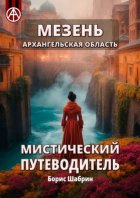 МЕЗЕНЬ
АРХАНГЕЛЬСКАЯ ОБЛАСТЬ

МИСТИЧЕСКИЙ
ПУТЕВОДИТЕЛЬ

Борис Шабрин